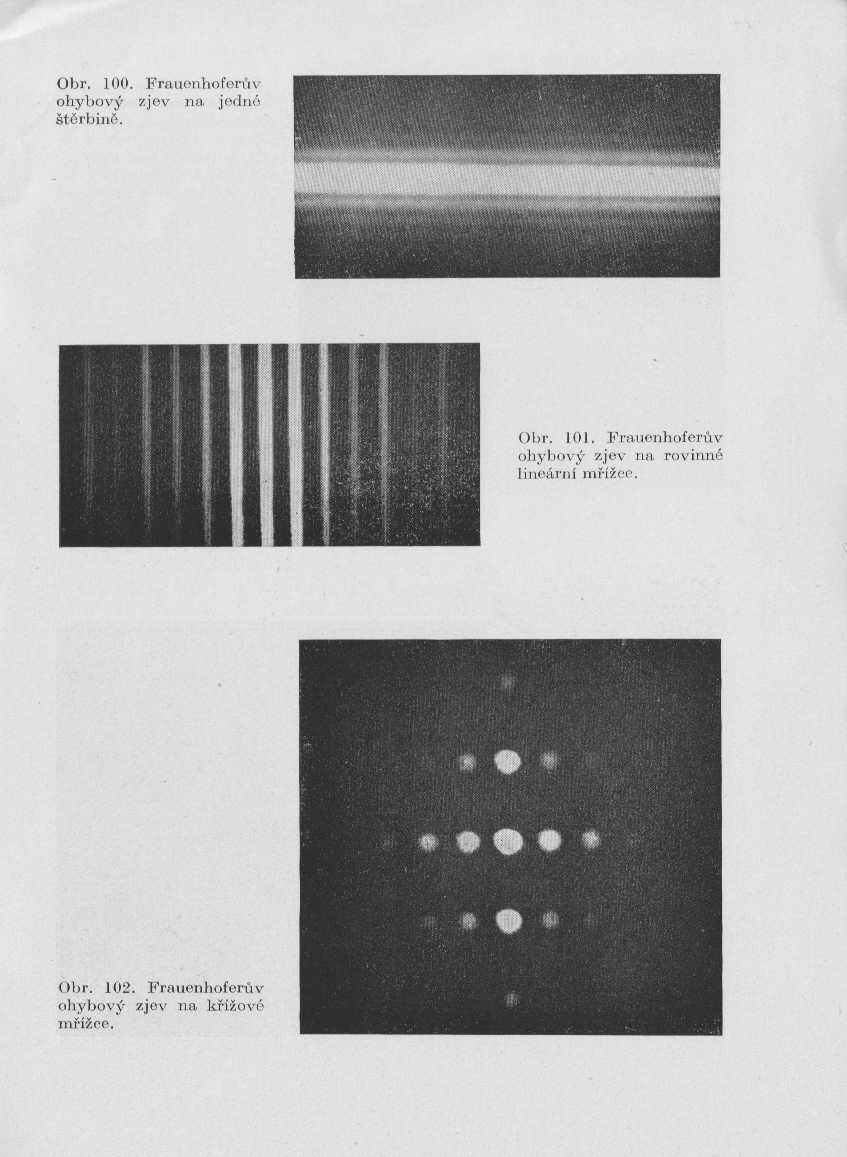 Obr. 100. Frauenhoferův ohybový zjev na jedné štěrbině.

Obr. 101. Frauenhoferův ohybový zjev na rovinné lineární mřížce.

Obr. 102. Frauenhoferův ohybový zjev na křížové mřížce.